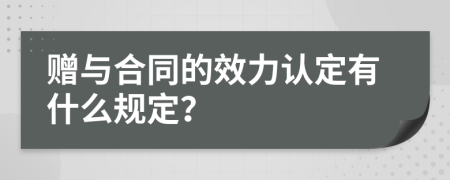 赠与合同的效力认定有什么规定?